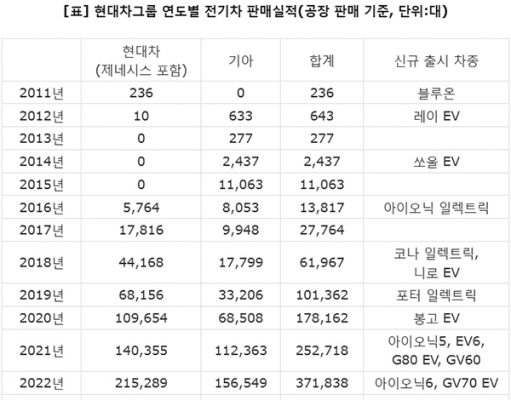 [표] 현대차그룹 연도별 전기차 판매실적(공장 판매 기준, 단위:대)

|  | 현대차 (제네시스 포함) | 기아 | 합계 | 신규 출시 차종 |
|---|---|---|---|---|
| 2011년 | 236 | 0 | 236 | 블루온 |
| 2012년 | 10 | 633 | 643 | 레이 EV |
| 2013년 | 0 | 277 | 277 |  |
| 2014년 | 0 | 2,437 | 2,437 | 쏘울 EV |
| 2015년 | 0 | 11,063 | 11,063 |  |
| 2016년 | 5,764 | 8,053 | 13,817 | 아이오닉 일렉트릭 |
| 2017년 | 17,816 | 9,948 | 27,764 |  |
| 2018년 | 44,168 | 17,799 | 61,967 | 코나 일렉트릭, 니로 EV |
| 2019년 | 68,156 | 33,206 | 101,362 | 포터 일렉트릭 |
| 2020년 | 109,654 | 68,508 | 178,162 | 봉고 EV |
| 2021년 | 140,355 | 112,363 | 252,718 | 아이오닉5, EV6, G80 EV, GV60 |
| 2022년 | 215,289 | 156,549 | 371,838 | 아이오닉6, GV70 EV |